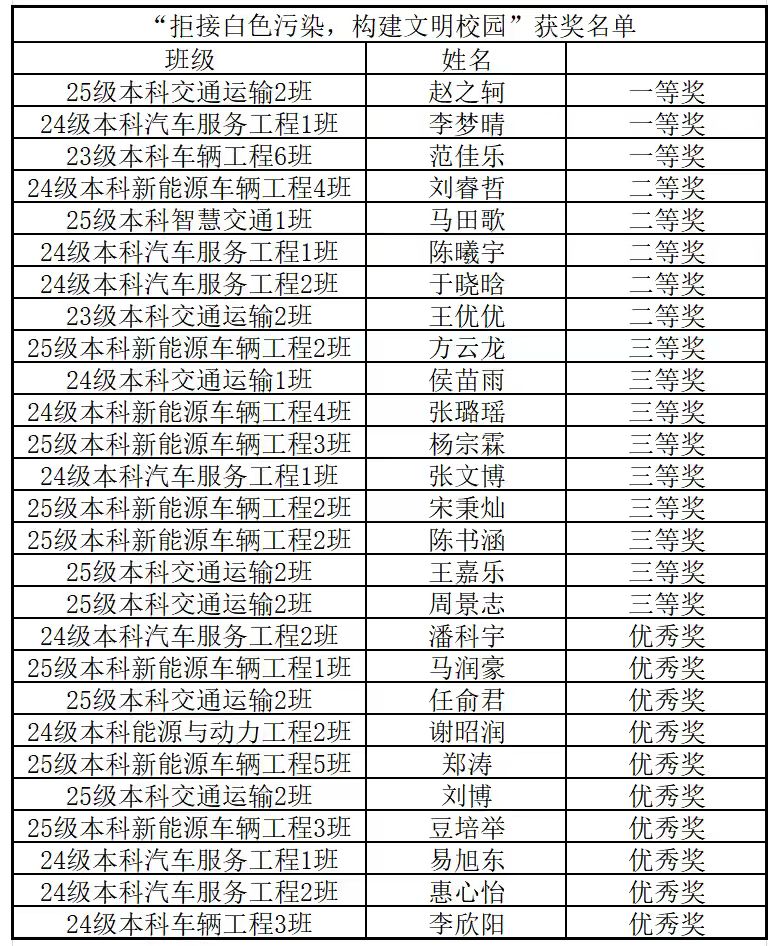 “拒接白色污染，构建文明校园”获奖名单

| 班级 | 姓名 | |
|---|---|---|
| 25级本科交通运输2班 | 赵之轲 | 一等奖 |
| 24级本科汽车服务工程1班 | 李梦晴 | 一等奖 |
| 23级本科车辆工程6班 | 范佳乐 | 一等奖 |
| 24级本科新能源车辆工程4班 | 刘睿哲 | 二等奖 |
| 25级本科智慧交通1班 | 马田歌 | 二等奖 |
| 24级本科汽车服务工程1班 | 陈曦宇 | 二等奖 |
| 24级本科汽车服务工程2班 | 于晓晗 | 二等奖 |
| 23级本科交通运输2班 | 王优优 | 二等奖 |
| 25级本科新能源车辆工程2班 | 方云龙 | 三等奖 |
| 24级本科交通运输1班 | 侯苗雨 | 三等奖 |
| 24级本科新能源车辆工程4班 | 张璐瑶 | 三等奖 |
| 25级本科新能源车辆工程3班 | 杨宗霖 | 三等奖 |
| 24级本科汽车服务工程1班 | 张文博 | 三等奖 |
| 25级本科新能源车辆工程2班 | 宋秉灿 | 三等奖 |
| 25级本科新能源车辆工程2班 | 陈书涵 | 三等奖 |
| 25级本科交通运输2班 | 王嘉乐 | 三等奖 |
| 25级本科交通运输2班 | 周景志 | 三等奖 |
| 24级本科汽车服务工程2班 | 潘科宇 | 优秀奖 |
| 25级本科新能源车辆工程1班 | 马润豪 | 优秀奖 |
| 25级本科交通运输2班 | 任俞君 | 优秀奖 |
| 24级本科能源与动力工程2班 | 谢昭润 | 优秀奖 |
| 25级本科新能源车辆工程5班 | 郑涛 | 优秀奖 |
| 25级本科交通运输2班 | 刘博 | 优秀奖 |
| 25级本科新能源车辆工程3班 | 豆培举 | 优秀奖 |
| 24级本科汽车服务工程1班 | 易旭东 | 优秀奖 |
| 24级本科汽车服务工程2班 | 惠心怡 | 优秀奖 |
| 24级本科车辆工程3班 | 李欣阳 | 优秀奖 |